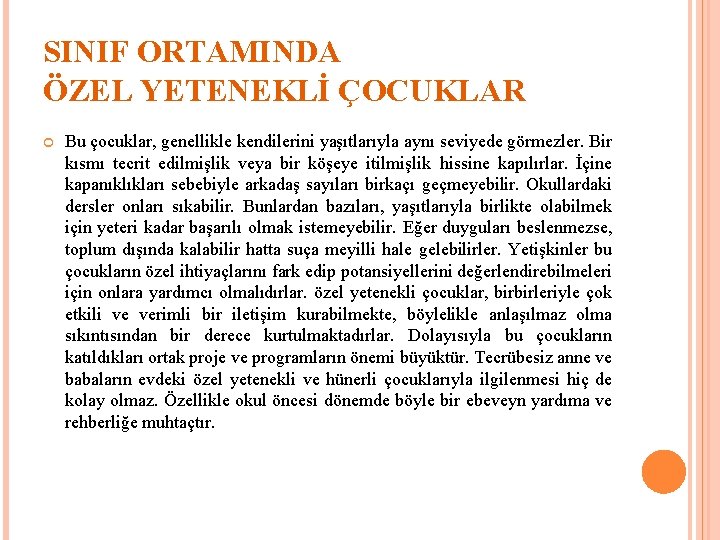 SINIF ORTAMINDA
ÖZEL YETENEKLİ ÇOCUKLAR

Bu çocuklar, genellikle kendilerini yaşıtlarıyla aynı seviyede görmezler. Bir kısmı tecrit edilmişlik veya bir köşeye itilmişlik hissine kapılırlar. İçine kapanıklıkları sebebiyle arkadaş sayıları birkaçı geçmeyebilir. Okullardaki dersler onları sıkabilir. Bunlardan bazıları, yaşıtlarıyla birlikte olabilmek için yeteri kadar başarılı olmak istemeyebilir. Eğer duyguları beslenmezse, toplum dışında kalabilir hatta suça meyilli hale gelebilirler. Yetişkinler bu çocukların özel ihtiyaçlarını fark edip potansiyellerini değerlendirebilmeleri için onlara yardımcı olmalıdırlar. özel yetenekli çocuklar, birbirleriyle çok etkili ve verimli bir iletişim kurabilmekte, böylelikle anlaşılmaz olma sıkıntısından bir derece kurtulmaktadırlar. Dolayısıyla bu çocukların katıldıkları ortak proje ve programların önemi büyüktür. Tecrübesiz anne ve babaların evdeki özel yetenekli ve hünerli çocuklarıyla ilgilenmesi hiç de kolay olmaz. Özellikle okul öncesi dönemde böyle bir ebeveyn yardıma ve rehberliğe muhtaçtır.